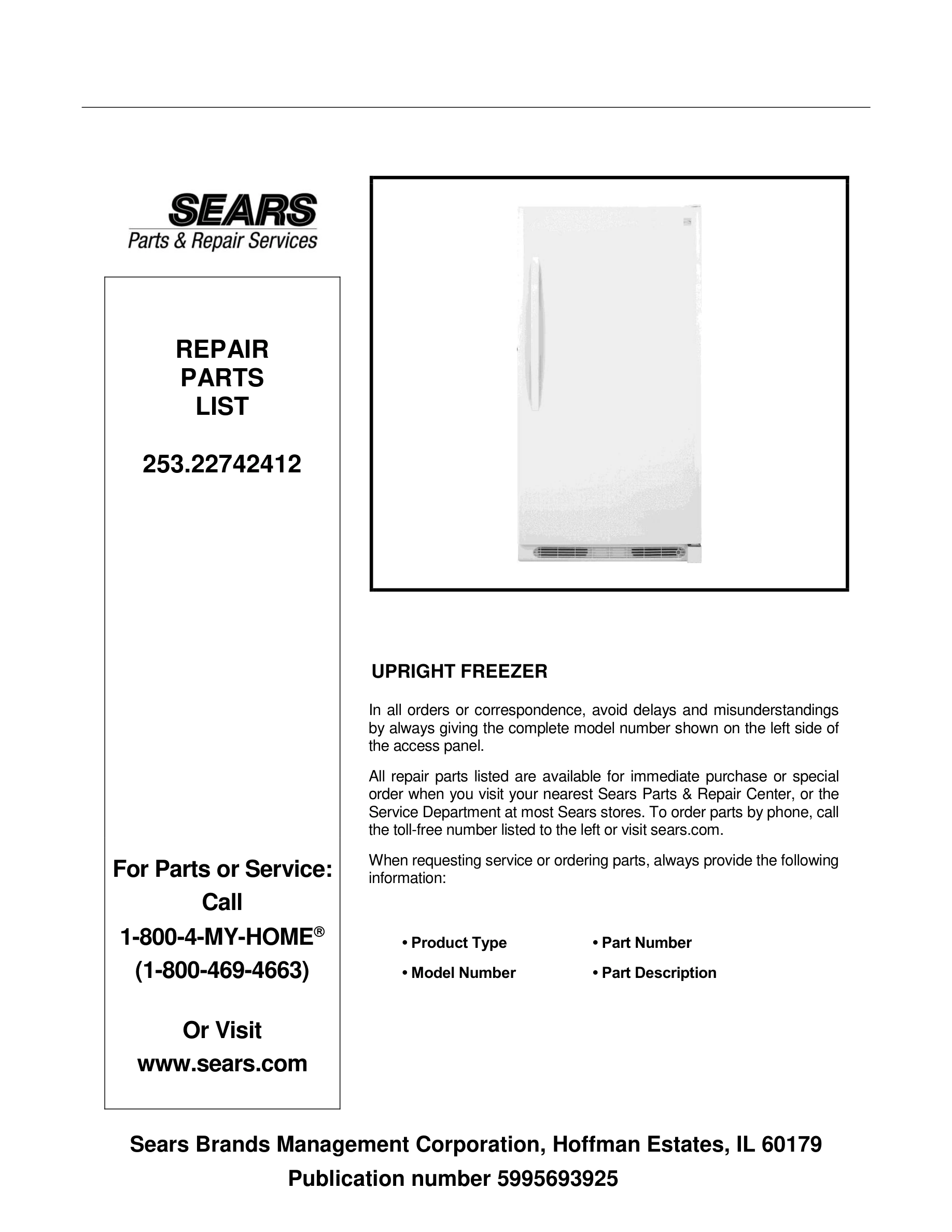 SEARS
Parts & Repair Services

REPAIR
PARTS
LIST

253.22742412

For Parts or Service:
Call
1-800-4-MY-HOME®
(1-800-469-4663)

Or Visit
www.sears.com

UPRIGHT FREEZER

In all orders or correspondence, avoid delays and misunderstandings by always giving the complete model number shown on the left side of the access panel.

All repair parts listed are available for immediate purchase or special order when you visit your nearest Sears Parts & Repair Center, or the Service Department at most Sears stores. To order parts by phone, call the toll-free number listed to the left or visit sears.com.

When requesting service or ordering parts, always provide the following information:

• Product Type
• Model Number

• Part Number
• Part Description

Sears Brands Management Corporation, Hoffman Estates, IL 60179
Publication number 5995693925